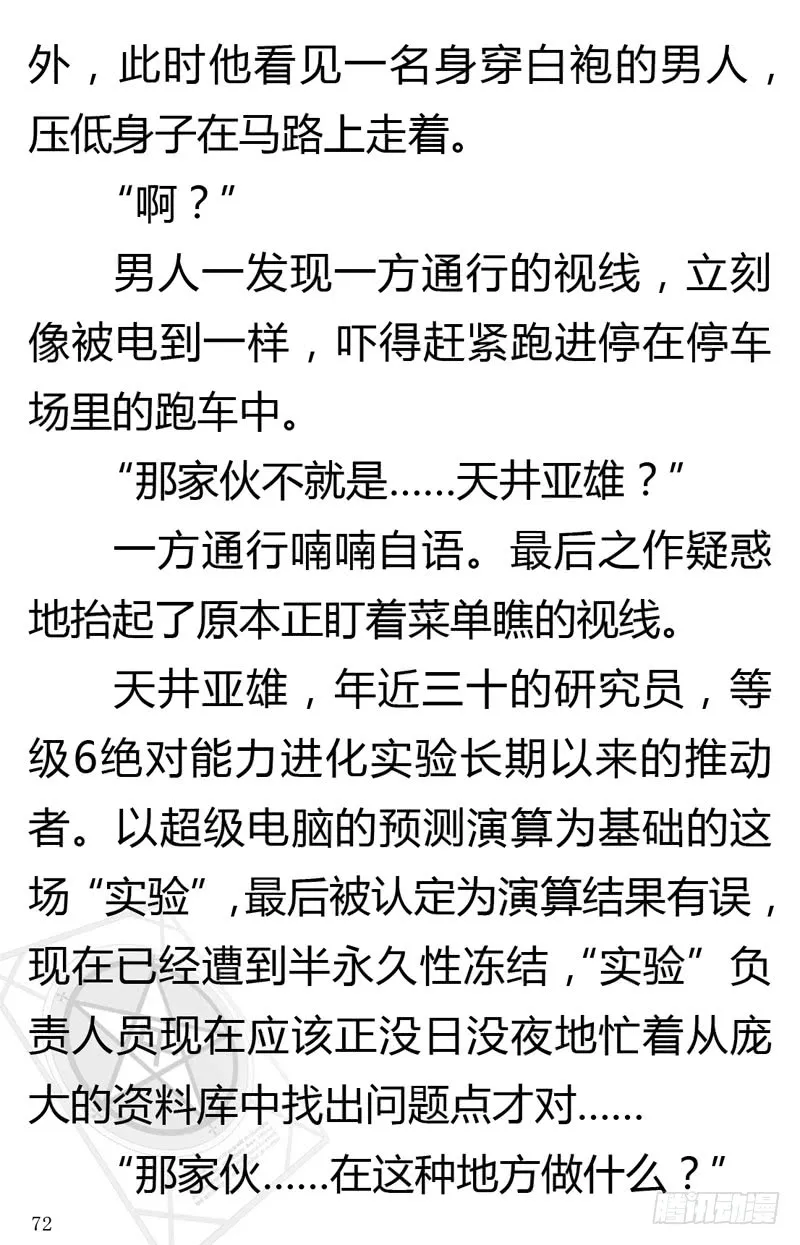 外，此时他看见一名身穿白袍的男人，压低身子在马路上走着。

“啊？”

男人一发现一方通行的视线，立刻像被电到一样，吓得赶紧跑进停在停车场里的跑车中。

“那家伙不就是……天井亚雄？”

一方通行喃喃自语。最后之作疑惑地抬起了原本正盯着菜单瞧的视线。

天井亚雄，年近三十的研究员，等级6绝对能力进化实验长期以来的推动者。以超级电脑的预测演算为基础的这场“实验”，最后被认定为演算结果有误，现在已经遭到半永久性冻结，“实验”负责人员现在应该正没日没夜地忙着从庞大的资料库中找出问题点才对……

“那家伙……在这种地方做什么？”

72

腾讯动漫